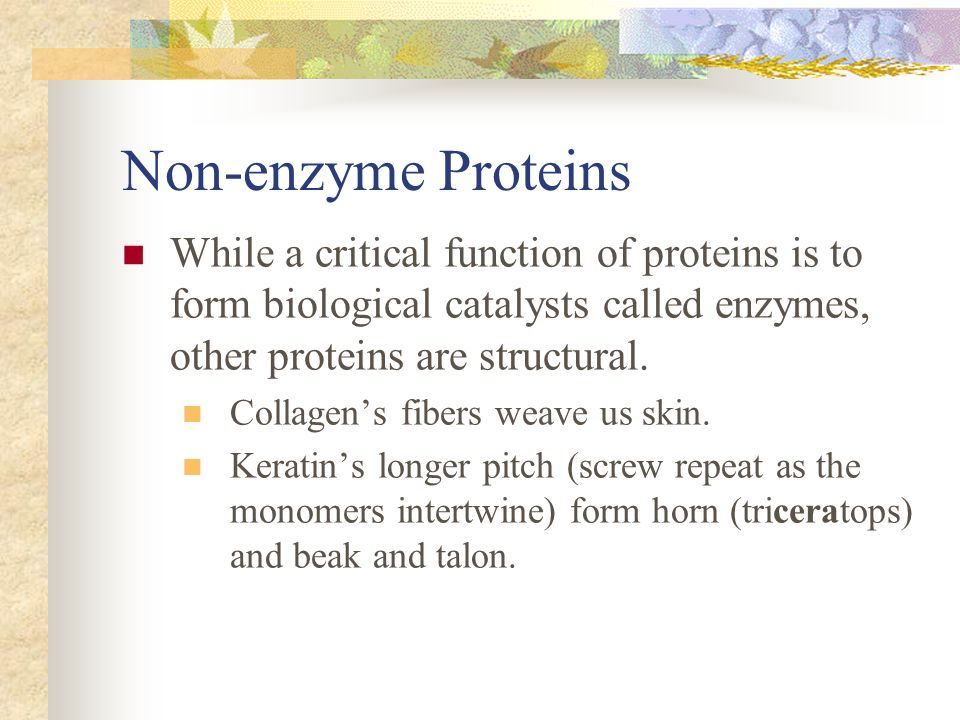 Non-enzyme Proteins

While a critical function of proteins is to form biological catalysts called enzymes, other proteins are structural.

Collagen’s fibers weave us skin.

Keratin’s longer pitch (screw repeat as the monomers intertwine) form horn (triceratops) and beak and talon.